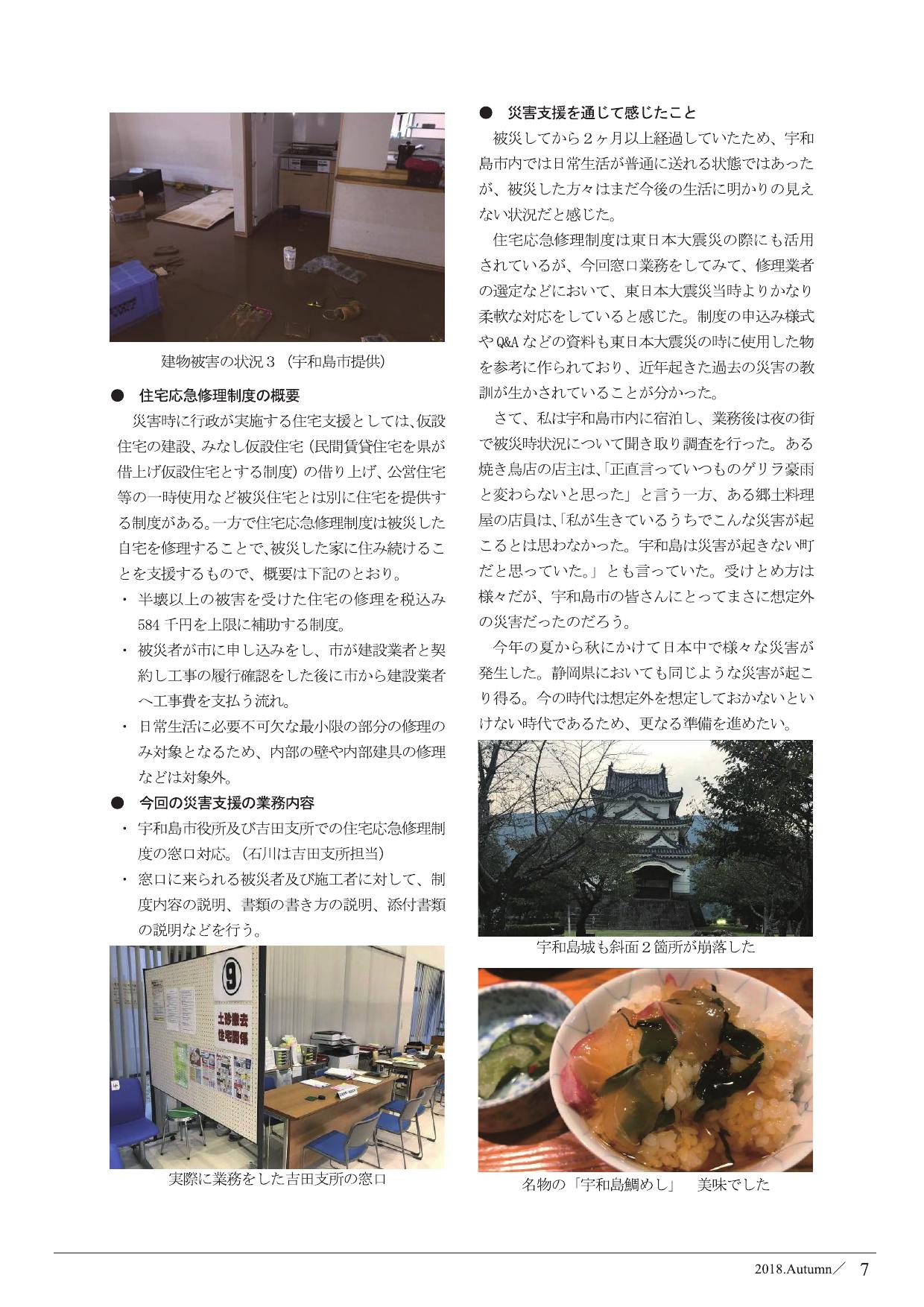 建物被害の状況３（宇和島市提供）

● 住宅応急修理制度の概要

災害時に行政が実施する住宅支援としては、仮設住宅の建設、みなし仮設住宅（民間賃貸住宅を県が借上げ仮設住宅とする制度）の借り上げ、公営住宅等の一時使用など被災住宅とは別に住宅を提供する制度がある。一方で住宅応急修理制度は被災した自宅を修理することで、被災した家に住み続けることを支援するもので、概要は下記のとおり。

・ 半壊以上の被害を受けた住宅の修理を税込み584千円を上限に補助する制度。

・ 被災者が市に申し込みをし、市が建設業者と契約し工事の履行確認をした後に市から建設業者へ工事費を支払う流れ。

・ 日常生活に必要不可欠な最小限の部分の修理のみ対象となるため、内部の壁や内部建具の修理などは対象外。

● 今回の災害支援の業務内容

・ 宇和島市役所及び吉田支所での住宅応急修理制度の窓口対応。（石川は吉田支所担当）

・ 窓口に来られる被災者及び施工者に対して、制度内容の説明、書類の書き方の説明、添付書類の説明などを行う。

9

土砂撤去
住宅関係

実際に業務をした吉田支所の窓口

● 災害支援を通じて感じたこと

被災してから２ヶ月以上経過していたため、宇和島市内では日常生活が普通に送れる状態ではあったが、被災した方々はまだ今後の生活に明かりの見えない状況だと感じた。

住宅応急修理制度は東日本大震災の際にも活用されているが、今回窓口業務をしてみて、修理業者の選定などにおいて、東日本大震災当時よりかなり柔軟な対応をしていると感じた。制度の申込み様式やQ&Aなどの資料も東日本大震災の時に使用した物を参考に作られており、近年起きた過去の災害の教訓が生かされていることが分かった。

さて、私は宇和島市内に宿泊し、業務後は夜の街で被災時状況について聞き取り調査を行った。ある焼き鳥店の店主は、「正直言っていつものゲリラ豪雨と変わらないと思った」と言う一方、ある郷土料理屋の店員は、「私が生きているうちでこんな災害が起こるとは思わなかった。宇和島は災害が起きない町だと思っていた。」とも言っていた。受けとめ方は様々だが、宇和島市の皆さんにとってまさに想定外の災害だったのだろう。

今年の夏から秋にかけて日本中で様々な災害が発生した。静岡県においても同じような災害が起こり得る。今の時代は想定外を想定しておかないといけない時代であるため、更なる準備を進めたい。

宇和島城も斜面２箇所が崩落した

名物の「宇和島鯛めし」　美味でした

2018.Autumn／ 7